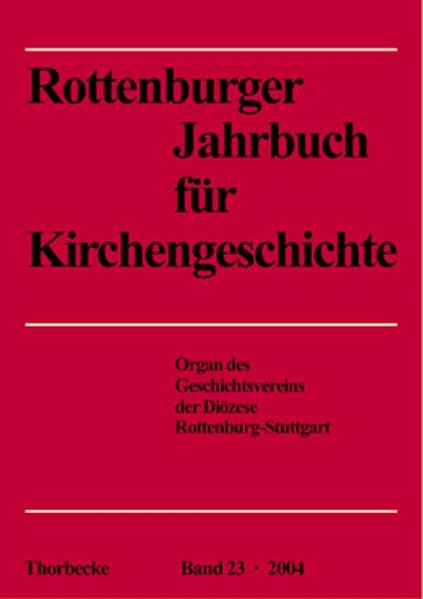 Rottenburger Jahrbuch für Kirchengeschichte

Organ des Geschichtsvereins der Diözese Rottenburg-Stuttgart

Thorbecke

Band 23 · 2004